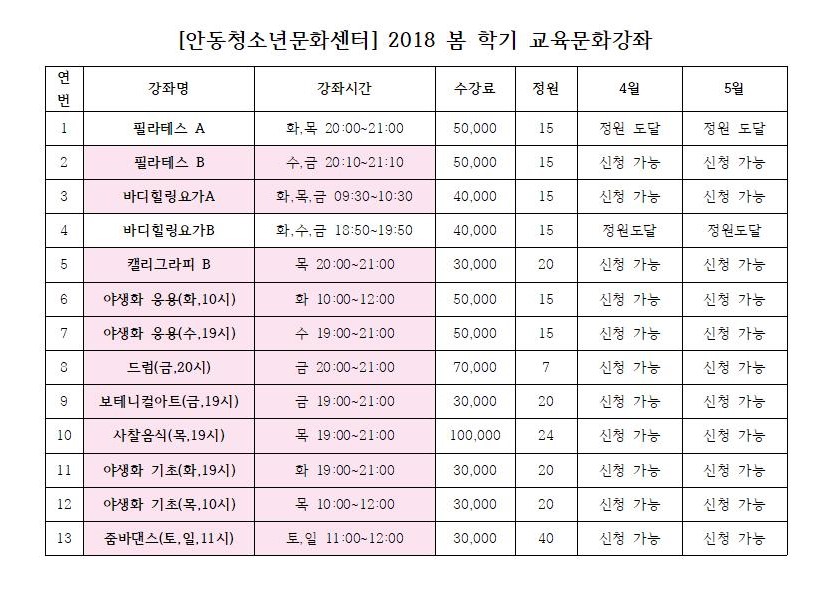 [안동청소년문화센터] 2018 봄 학기 교육문화강좌

| 연번 | 강좌명 | 강좌시간 | 수강료 | 정원 | 4월 | 5월 |
|---|---|---|---|---|---|---|
| 1 | 필라테스 A | 화,목 20:00~21:00 | 50,000 | 15 | 정원 도달 | 정원 도달 |
| 2 | 필라테스 B | 수,금 20:10~21:10 | 50,000 | 15 | 신청 가능 | 신청 가능 |
| 3 | 바디힐링요가A | 화,목,금 09:30~10:30 | 40,000 | 15 | 신청 가능 | 신청 가능 |
| 4 | 바디힐링요가B | 화,수,금 18:50~19:50 | 40,000 | 15 | 정원도달 | 정원도달 |
| 5 | 캘리그라피 B | 목 20:00~21:00 | 30,000 | 20 | 신청 가능 | 신청 가능 |
| 6 | 야생화 응용(화,10시) | 화 10:00~12:00 | 50,000 | 15 | 신청 가능 | 신청 가능 |
| 7 | 야생화 응용(수,19시) | 수 19:00~21:00 | 50,000 | 15 | 신청 가능 | 신청 가능 |
| 8 | 드럼(금,20시) | 금 20:00~21:00 | 70,000 | 7 | 신청 가능 | 신청 가능 |
| 9 | 보테니컬아트(금,19시) | 금 19:00~21:00 | 30,000 | 20 | 신청 가능 | 신청 가능 |
| 10 | 사찰음식(목,19시) | 목 19:00~21:00 | 100,000 | 24 | 신청 가능 | 신청 가능 |
| 11 | 야생화 기초(화,19시) | 화 19:00~21:00 | 30,000 | 20 | 신청 가능 | 신청 가능 |
| 12 | 야생화 기초(목,10시) | 목 10:00~12:00 | 30,000 | 20 | 신청 가능 | 신청 가능 |
| 13 | 줌바댄스(토,일,11시) | 토,일 11:00~12:00 | 30,000 | 40 | 신청 가능 | 신청 가능 |